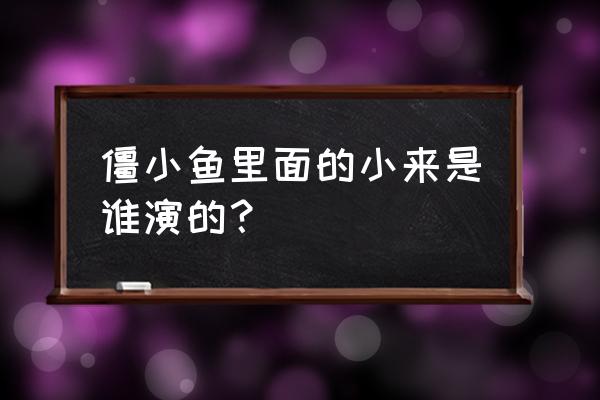 僵小鱼里面的小来是谁演的？